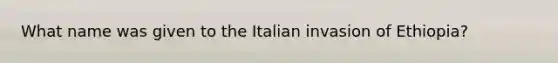 What name was given to the Italian invasion of Ethiopia?